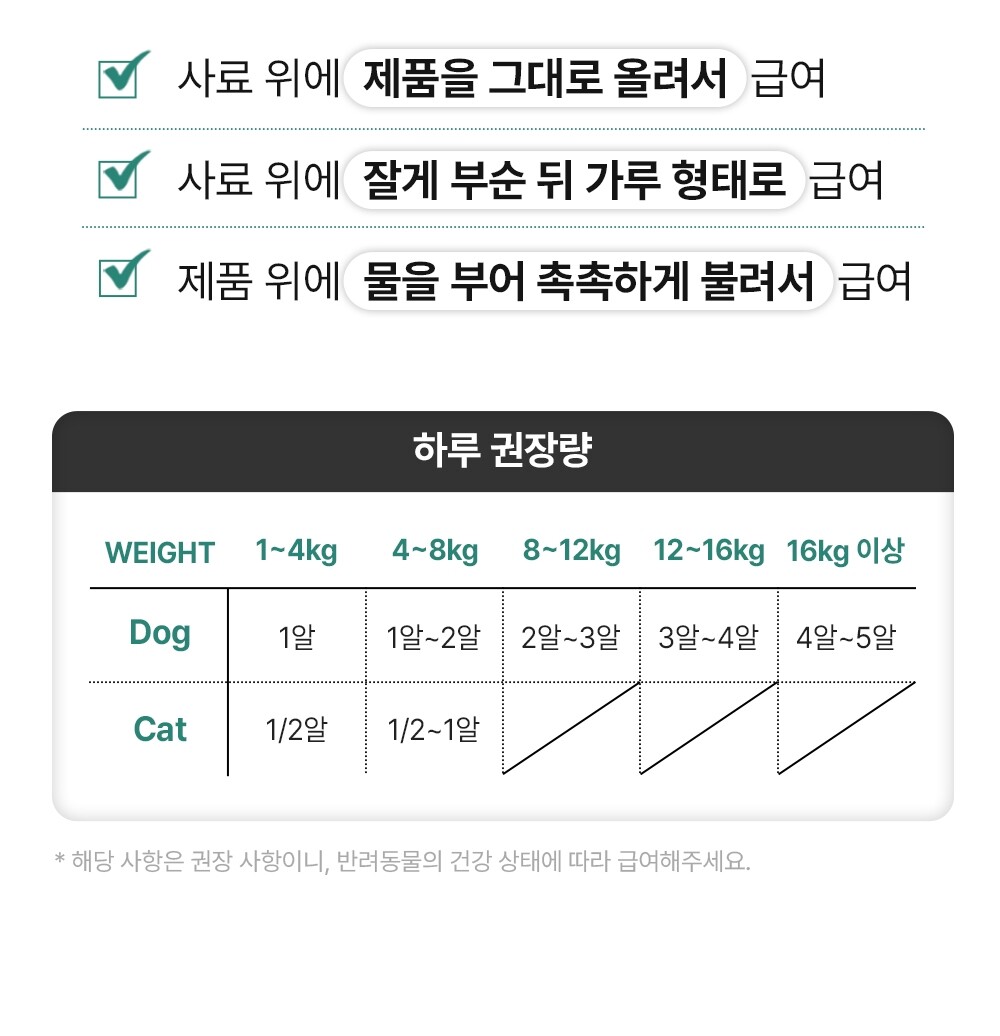 ☑ 사료 위에 제품을 그대로 올려서 급여

☑ 사료 위에 잘게 부순 뒤 가루 형태로 급여

☑ 제품 위에 물을 부어 촉촉하게 불려서 급여

하루 권장량

| WEIGHT | 1~4kg | 4~8kg | 8~12kg | 12~16kg | 16kg 이상 |
|---|---|---|---|---|---|
| Dog | 1알 | 1알~2알 | 2알~3알 | 3알~4알 | 4알~5알 |
| Cat | 1/2알 | 1/2~1알 | | | |

* 해당 사항은 권장 사항이니, 반려동물의 건강 상태에 따라 급여해주세요.